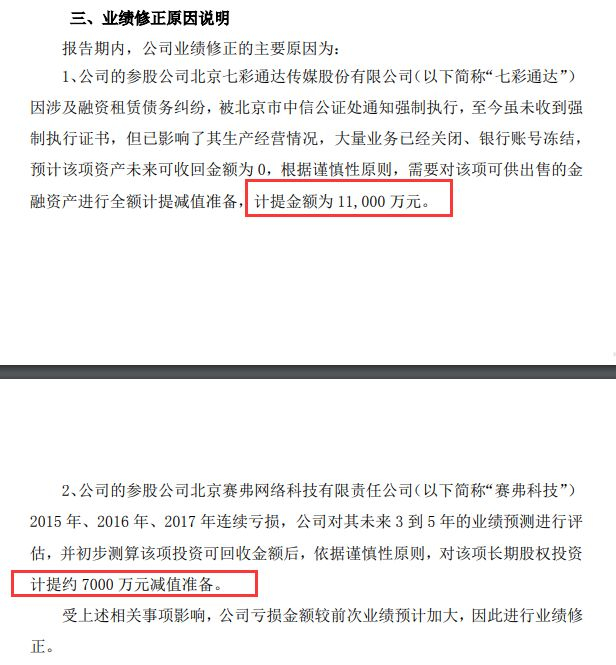 三、业绩修正原因说明

报告期内，公司业绩修正的主要原因为：

1、公司的参股公司北京七彩通达传媒股份有限公司（以下简称“七彩通达”）因涉及融资租赁债务纠纷，被北京市中信公证处通知强制执行，至今虽未收到强制执行证书，但已影响了其生产经营情况，大量业务已经关闭、银行账号冻结，预计该项资产未来可收回金额为 0，根据谨慎性原则，需要对该项可供出售的金融资产进行全额计提减值准备，计提金额为 11,000 万元。

2、公司的参股公司北京赛弗网络科技有限责任公司（以下简称“赛弗科技”）2015 年、2016 年、2017 年连续亏损，公司对其未来 3 到 5 年的业绩预测进行评估，并初步测算该项投资可回收金额后，依据谨慎性原则，对该项长期股权投资计提约 7000 万元减值准备。

受上述相关事项影响，公司亏损金额较前次业绩预计加大，因此进行业绩修正。